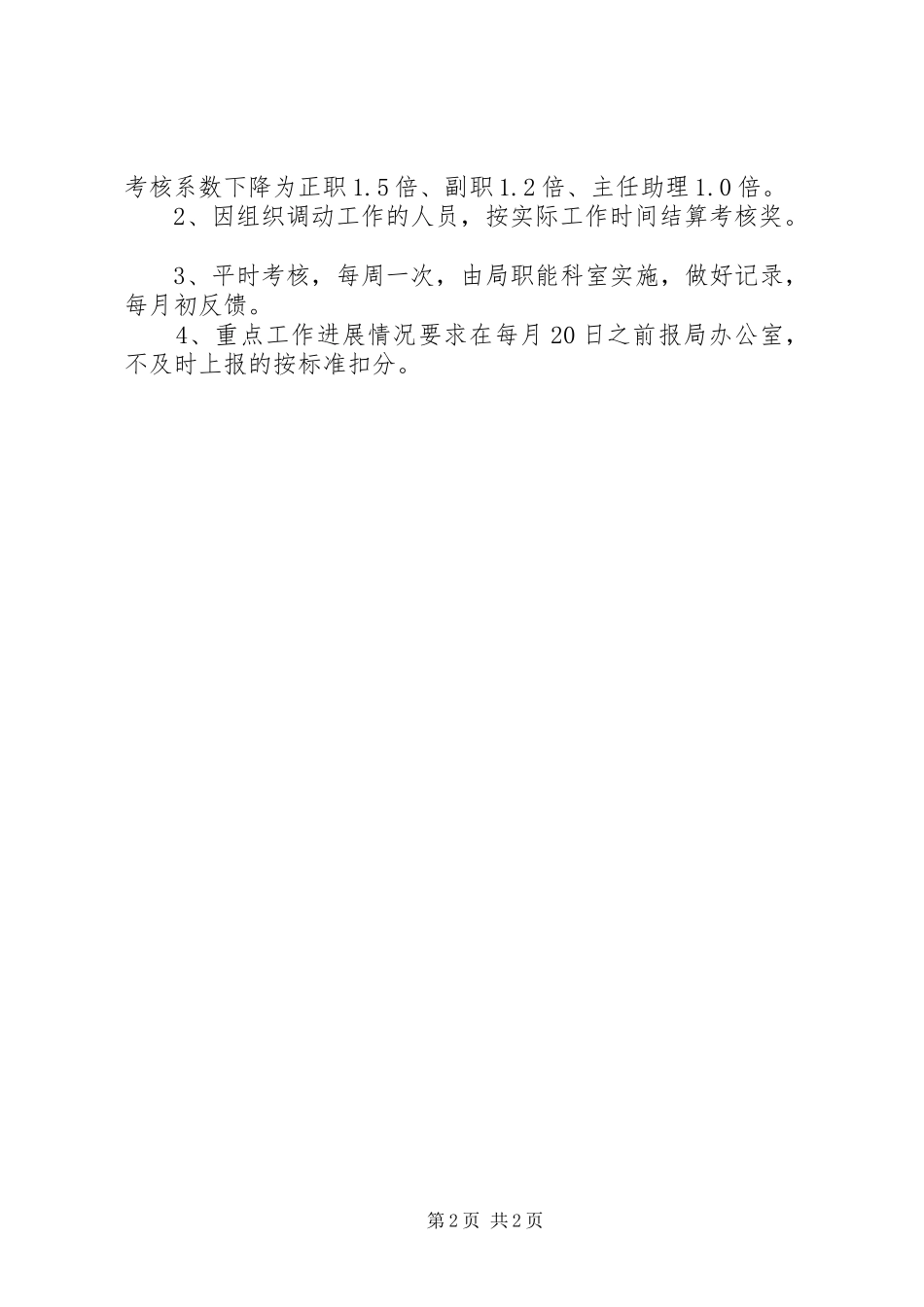 考核系数下降为正职1.5倍、副职1.2倍、主任助理1.0倍。

2、因组织调动工作的人员，按实际工作时间结算考核奖。

3、平时考核，每周一次，由局职能科室实施，做好记录，每月初反馈。

4、重点工作进展情况要求在每月20日之前报局办公室，不及时上报的按标准扣分。

第2页 共2页